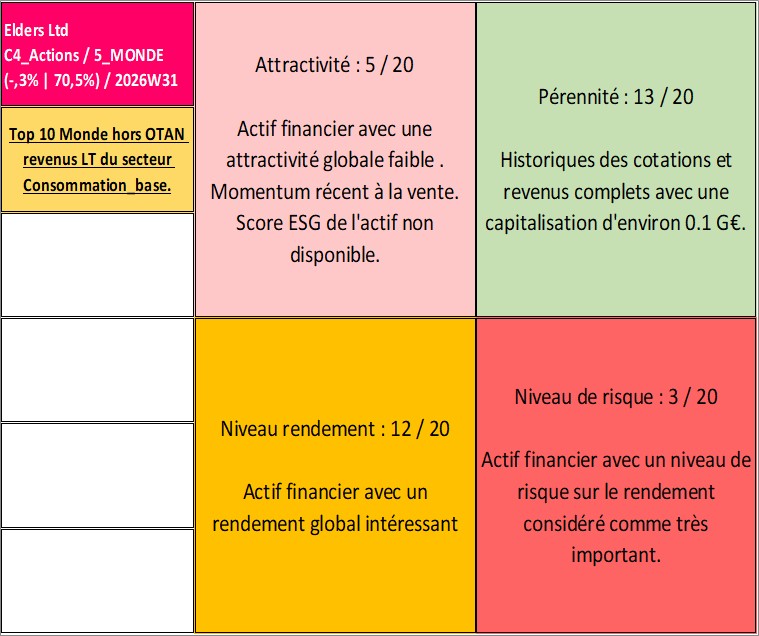 Elders Ltd
C4_Actions / 5_MONDE
(-,3% | 70,5%) / 2026W31

Top 10 Monde hors OTAN revenus LT du secteur Consommation_base.

Attractivité : 5 / 20

Actif financier avec une attractivité globale faible . Momentum récent à la vente. Score ESG de l'actif non disponible.

Pérennité : 13 / 20

Historiques des cotations et revenus complets avec une capitalisation d'environ 0.1 G€.

Niveau rendement : 12 / 20

Actif financier avec un rendement global intéressant

Niveau de risque : 3 / 20

Actif financier avec un niveau de risque sur le rendement considéré comme très important.